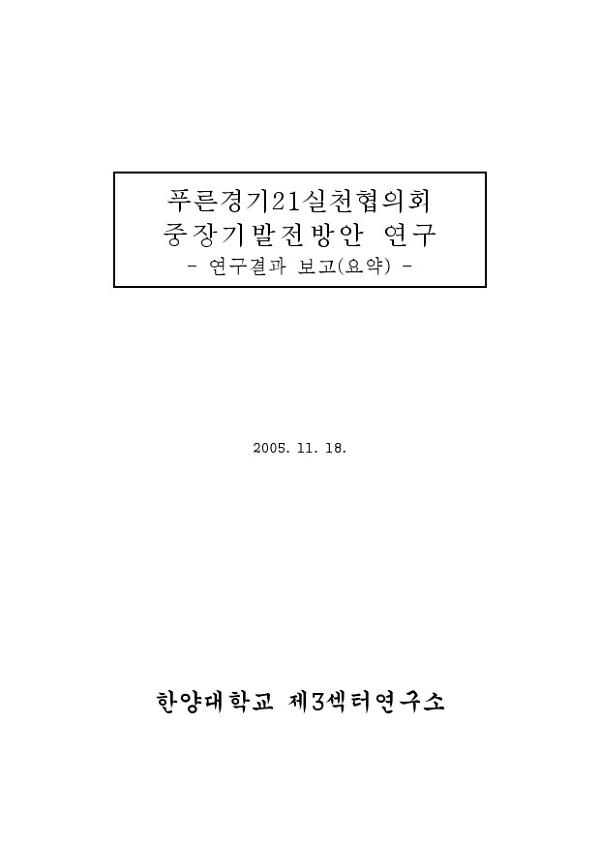 푸른경기21실천협의회
중장기발전방안 연구
- 연구결과 보고(요약) -

2005. 11. 18.

한양대학교 제3섹터연구소